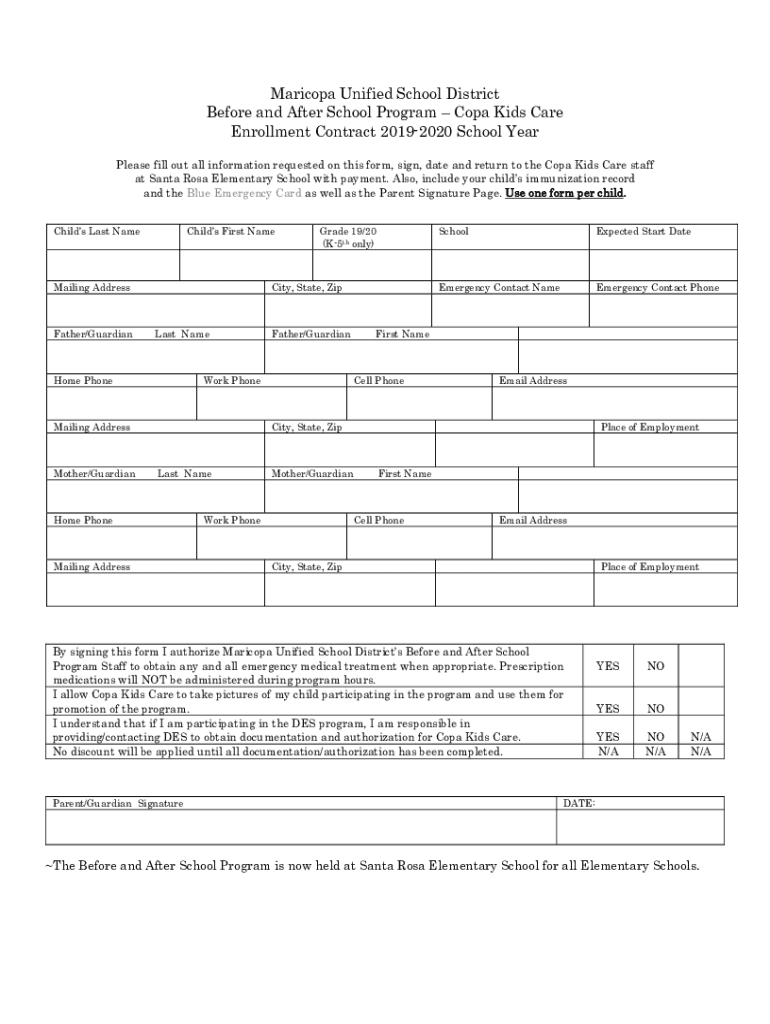 Maricopa Unified School District
Before and After School Program – Copa Kids Care
Enrollment Contract 2019-2020 School Year

Please fill out all information requested on this form, sign, date and return to the Copa Kids Care staff at Santa Rosa Elementary School with payment. Also, include your child's immunization record and the Blue Emergency Card as well as the Parent Signature Page. Use one form per child.

| Child's Last Name | Child's First Name | Grade 19/20 (K-5th only) | School | Expected Start Date |
|---|---|---|---|---|
| | | | | |

| Mailing Address | City, State, Zip | Emergency Contact Name | Emergency Contact Phone |
|---|---|---|---|
| | | | |

| Father/Guardian Last Name | Father/Guardian First Name | |
|---|---|---|
| | | |

| Home Phone | Work Phone | Cell Phone | Email Address |
|---|---|---|---|
| | | | |

| Mailing Address | City, State, Zip | | Place of Employment |
|---|---|---|---|
| | | | |

| Mother/Guardian Last Name | Mother/Guardian First Name | |
|---|---|---|
| | | |

| Home Phone | Work Phone | Cell Phone | Email Address |
|---|---|---|---|
| | | | |

| Mailing Address | City, State, Zip | | Place of Employment |
|---|---|---|---|
| | | | |

| | | | |
|---|---|---|---|
| By signing this form I authorize Maricopa Unified School District's Before and After School Program Staff to obtain any and all emergency medical treatment when appropriate. Prescription medications will NOT be administered during program hours. | YES | NO | |
| I allow Copa Kids Care to take pictures of my child participating in the program and use them for promotion of the program. | YES | NO | |
| I understand that if I am participating in the DES program, I am responsible in providing/contacting DES to obtain documentation and authorization for Copa Kids Care. | YES | NO | N/A |
| No discount will be applied until all documentation/authorization has been completed. | N/A | N/A | N/A |

| Parent/Guardian Signature | DATE: |
|---|---|
| | |

~The Before and After School Program is now held at Santa Rosa Elementary School for all Elementary Schools.